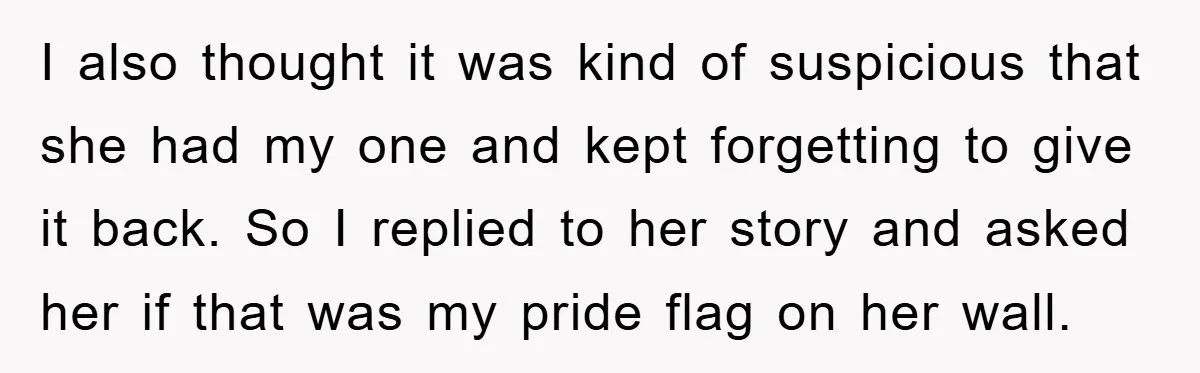 I also thought it was kind of suspicious that she had my one and kept forgetting to give it back. So I replied to her story and asked her if that was my pride flag on her wall.